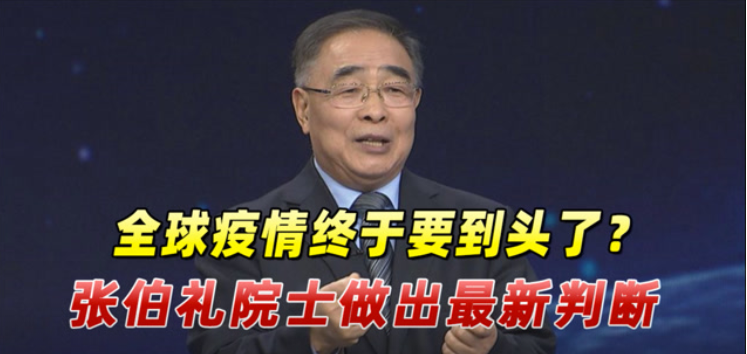 全球疫情终于要到头了？
张伯礼院士做出最新判断